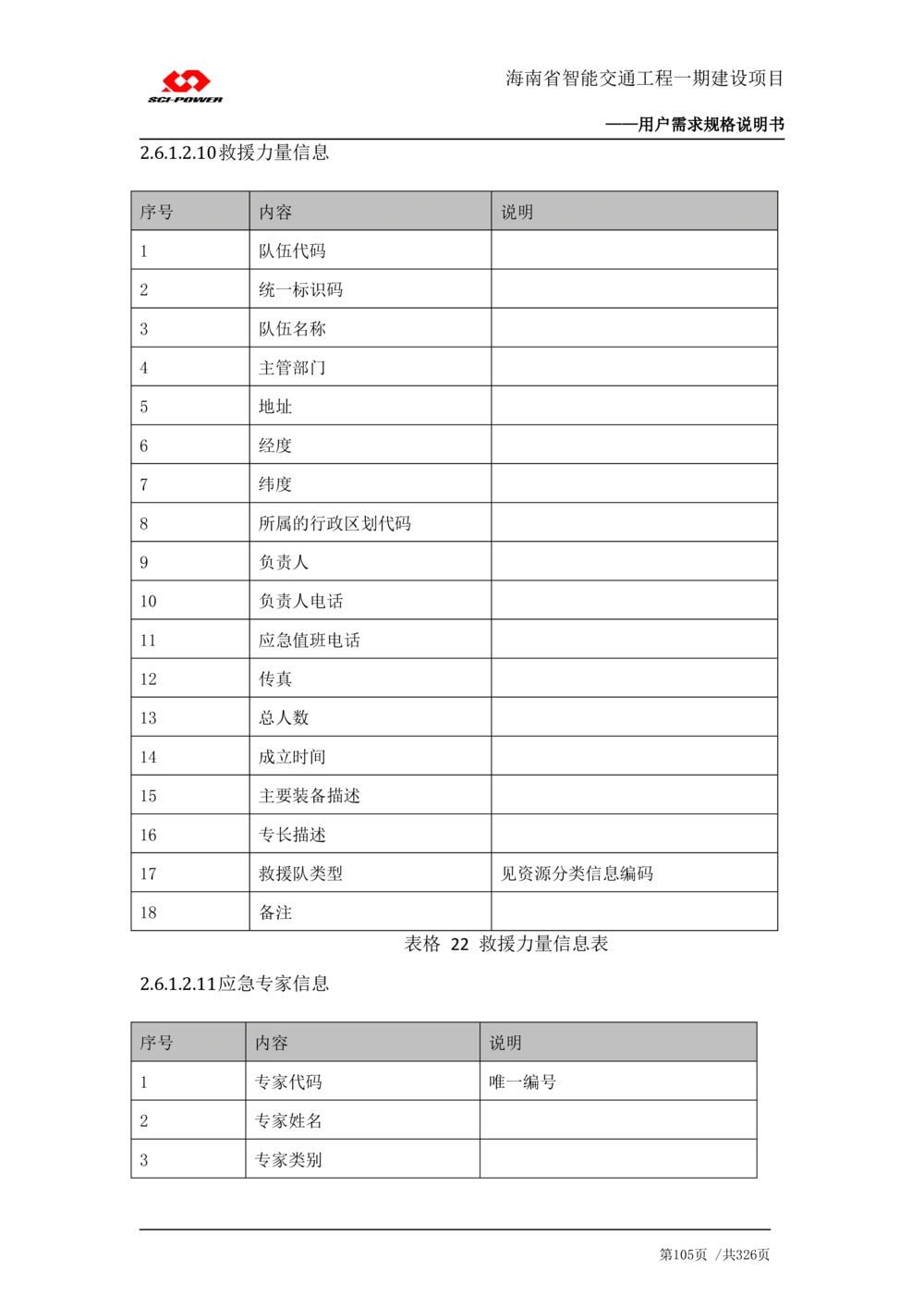 SCI-POWER

海南省智能交通工程一期建设项目

——用户需求规格说明书

2.6.1.2.10救援力量信息

| 序号 | 内容 | 说明 |
|---|---|---|
| 1 | 队伍代码 | |
| 2 | 统一标识码 | |
| 3 | 队伍名称 | |
| 4 | 主管部门 | |
| 5 | 地址 | |
| 6 | 经度 | |
| 7 | 纬度 | |
| 8 | 所属的行政区划代码 | |
| 9 | 负责人 | |
| 10 | 负责人电话 | |
| 11 | 应急值班电话 | |
| 12 | 传真 | |
| 13 | 总人数 | |
| 14 | 成立时间 | |
| 15 | 主要装备描述 | |
| 16 | 专长描述 | |
| 17 | 救援队类型 | 见资源分类信息编码 |
| 18 | 备注 | |

表格 22 救援力量信息表

2.6.1.2.11应急专家信息

| 序号 | 内容 | 说明 |
|---|---|---|
| 1 | 专家代码 | 唯一编号 |
| 2 | 专家姓名 | |
| 3 | 专家类别 | |

第105页 /共326页